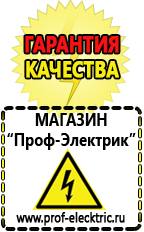 ГАРАНТИЯ КАЧЕСТВА

МАГАЗИН
“Проф-Электрик”

www.prof-electric.ru